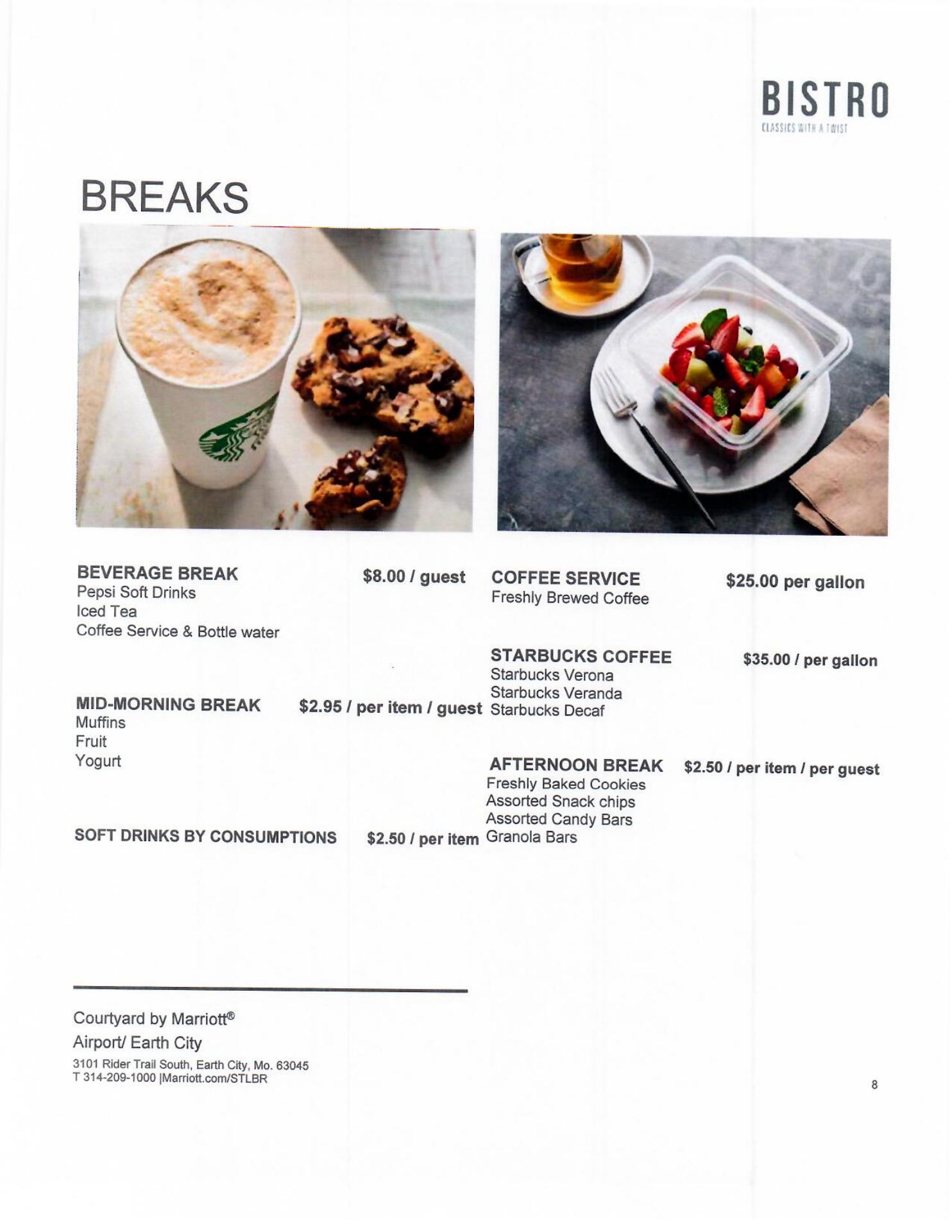 BISTRO
CLASSICS WITH A TWIST

BREAKS

BEVERAGE BREAK $8.00 / guest
Pepsi Soft Drinks
Iced Tea
Coffee Service & Bottle water

MID-MORNING BREAK $2.95 / per item / guest
Muffins
Fruit
Yogurt

SOFT DRINKS BY CONSUMPTIONS $2.50 / per item

COFFEE SERVICE $25.00 per gallon
Freshly Brewed Coffee

STARBUCKS COFFEE $35.00 / per gallon
Starbucks Verona
Starbucks Veranda
Starbucks Decaf

AFTERNOON BREAK $2.50 / per item / per guest
Freshly Baked Cookies
Assorted Snack chips
Assorted Candy Bars
Granola Bars

Courtyard by Marriott®
Airport/ Earth City
3101 Rider Trail South, Earth City, Mo. 63045
T 314-209-1000 |Marriott.com/STLBR

8